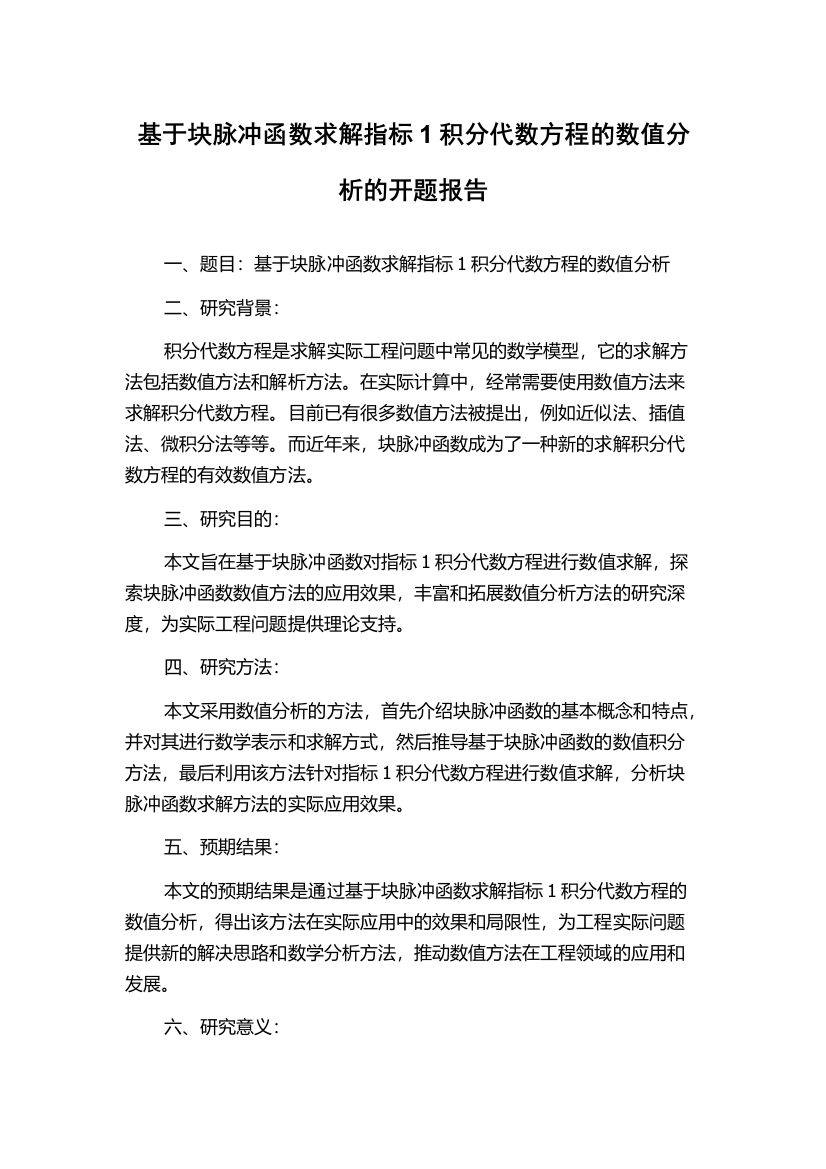 基于块脉冲函数求解指标 1 积分代数方程的数值分析的开题报告

一、题目：基于块脉冲函数求解指标 1 积分代数方程的数值分析

二、研究背景：

积分代数方程是求解实际工程问题中常见的数学模型，它的求解方法包括数值方法和解析方法。在实际计算中，经常需要使用数值方法来求解积分代数方程。目前已有很多数值方法被提出，例如近似法、插值法、微积分法等等。而近年来，块脉冲函数成为了一种新的求解积分代数方程的有效数值方法。

三、研究目的：

本文旨在基于块脉冲函数对指标 1 积分代数方程进行数值求解，探索块脉冲函数数值方法的应用效果，丰富和拓展数值分析方法的研究深度，为实际工程问题提供理论支持。

四、研究方法：

本文采用数值分析的方法，首先介绍块脉冲函数的基本概念和特点，并对其进行数学表示和求解方式，然后推导基于块脉冲函数的数值积分方法，最后利用该方法针对指标 1 积分代数方程进行数值求解，分析块脉冲函数求解方法的实际应用效果。

五、预期结果：

本文的预期结果是通过基于块脉冲函数求解指标 1 积分代数方程的数值分析，得出该方法在实际应用中的效果和局限性，为工程实际问题提供新的解决思路和数学分析方法，推动数值方法在工程领域的应用和发展。

六、研究意义：